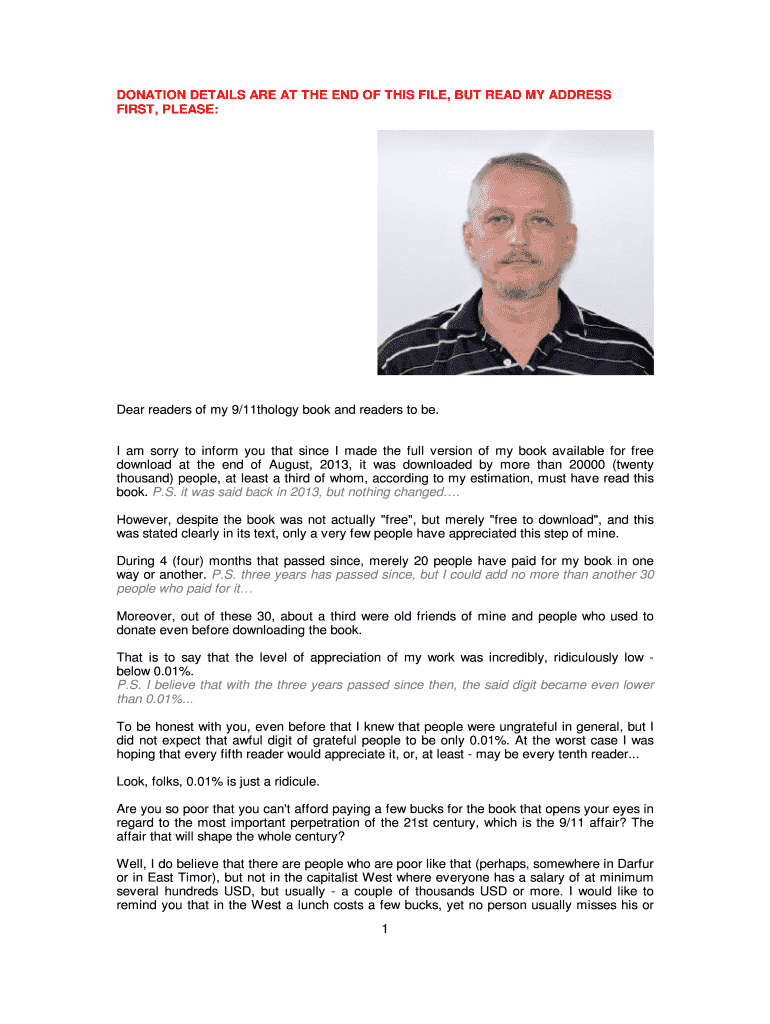 DONATION DETAILS ARE AT THE END OF THIS FILE, BUT READ MY ADDRESS FIRST, PLEASE:

Dear readers of my 9/11thology book and readers to be.

I am sorry to inform you that since I made the full version of my book available for free download at the end of August, 2013, it was downloaded by more than 20000 (twenty thousand) people, at least a third of whom, according to my estimation, must have read this book. P.S. it was said back in 2013, but nothing changed….

However, despite the book was not actually "free", but merely "free to download", and this was stated clearly in its text, only a very few people have appreciated this step of mine.

During 4 (four) months that passed since, merely 20 people have paid for my book in one way or another. P.S. three years has passed since, but I could add no more than another 30 people who paid for it…

Moreover, out of these 30, about a third were old friends of mine and people who used to donate even before downloading the book.

That is to say that the level of appreciation of my work was incredibly, ridiculously low - below 0.01%.
P.S. I believe that with the three years passed since then, the said digit became even lower than 0.01%...

To be honest with you, even before that I knew that people were ungrateful in general, but I did not expect that awful digit of grateful people to be only 0.01%. At the worst case I was hoping that every fifth reader would appreciate it, or, at least - may be every tenth reader...

Look, folks, 0.01% is just a ridicule.

Are you so poor that you can't afford paying a few bucks for the book that opens your eyes in regard to the most important perpetration of the 21st century, which is the 9/11 affair? The affair that will shape the whole century?

Well, I do believe that there are people who are poor like that (perhaps, somewhere in Darfur or in East Timor), but not in the capitalist West where everyone has a salary of at minimum several hundreds USD, but usually - a couple of thousands USD or more. I would like to remind you that in the West a lunch costs a few bucks, yet no person usually misses his or

1